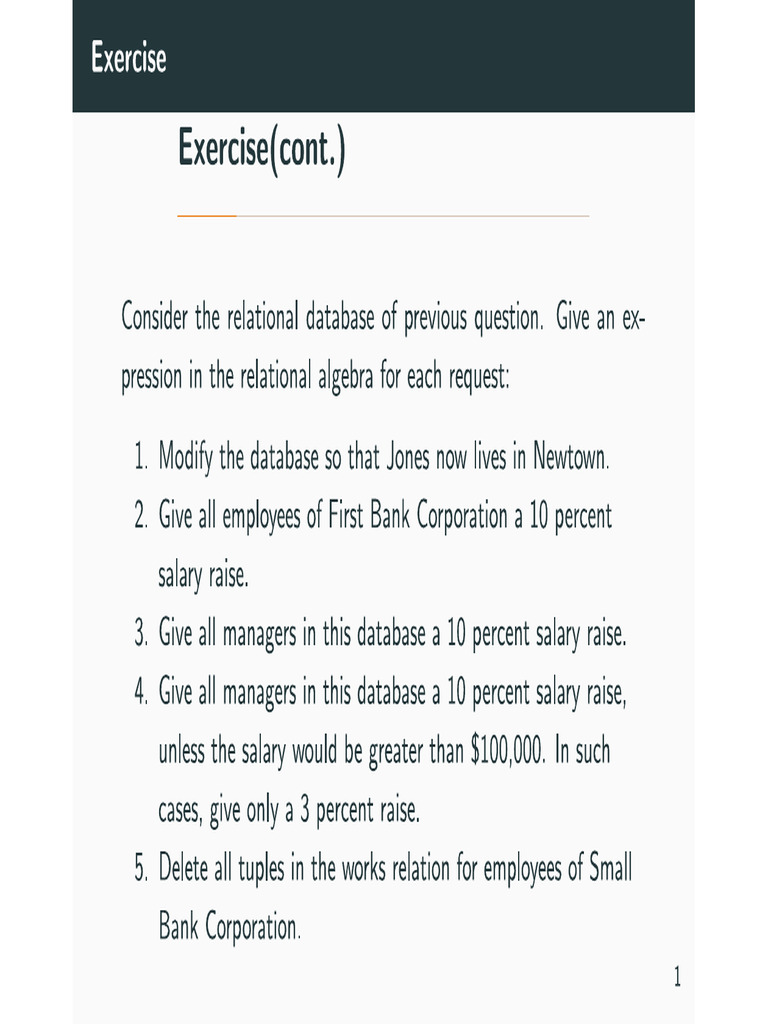 Exercise

Exercise(cont.)

Consider the relational database of previous question. Give an expression in the relational algebra for each request:

1. Modify the database so that Jones now lives in Newtown.
2. Give all employees of First Bank Corporation a 10 percent salary raise.
3. Give all managers in this database a 10 percent salary raise.
4. Give all managers in this database a 10 percent salary raise, unless the salary would be greater than \$100,000. In such cases, give only a 3 percent raise.
5. Delete all tuples in the works relation for employees of Small Bank Corporation.

1